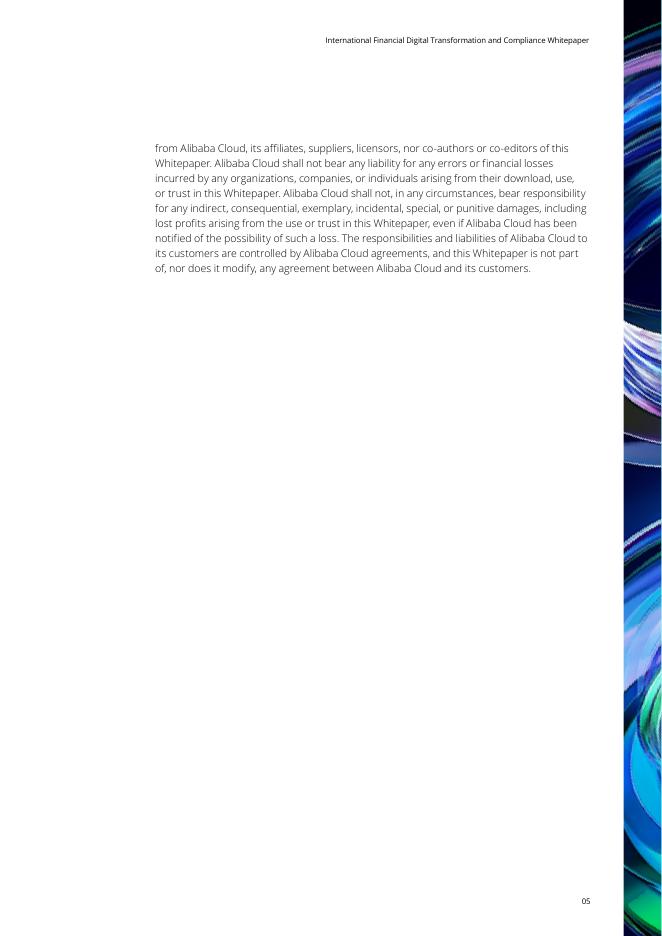 International Financial Digital Transformation and Compliance Whitepaper

from Alibaba Cloud, its affiliates, suppliers, licensors, nor co-authors or co-editors of this Whitepaper. Alibaba Cloud shall not bear any liability for any errors or financial losses incurred by any organizations, companies, or individuals arising from their download, use, or trust in this Whitepaper. Alibaba Cloud shall not, in any circumstances, bear responsibility for any indirect, consequential, exemplary, incidental, special, or punitive damages, including lost profits arising from the use or trust in this Whitepaper, even if Alibaba Cloud has been notified of the possibility of such a loss. The responsibilities and liabilities of Alibaba Cloud to its customers are controlled by Alibaba Cloud agreements, and this Whitepaper is not part of, nor does it modify, any agreement between Alibaba Cloud and its customers.

05